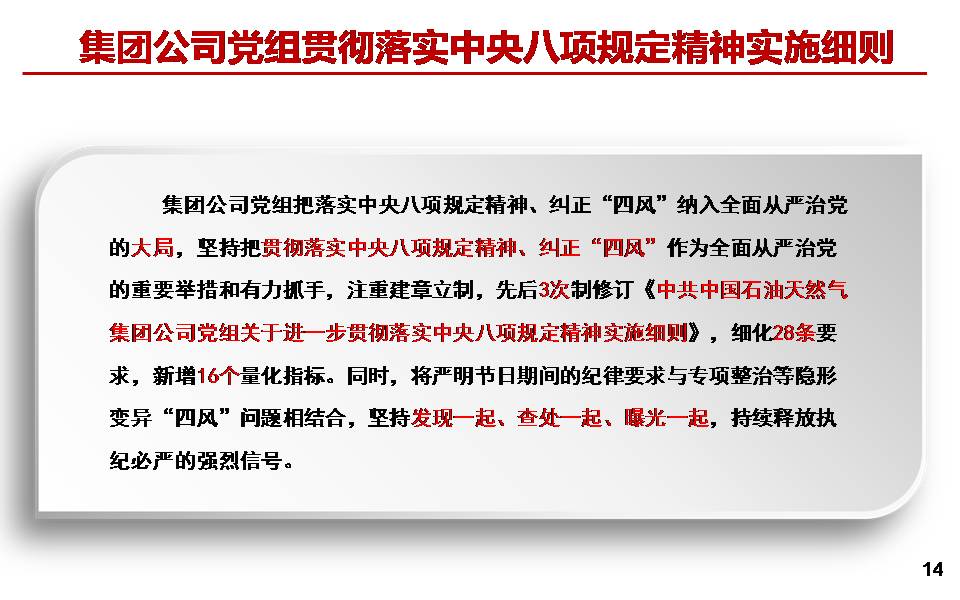 集团公司党组贯彻落实中央八项规定精神实施细则

集团公司党组把落实中央八项规定精神、纠正“四风”纳入全面从严治党的大局，坚持把贯彻落实中央八项规定精神、纠正“四风”作为全面从严治党的重要举措和有力抓手，注重建章立制，先后3次制修订《中共中国石油天然气集团公司党组关于进一步贯彻落实中央八项规定精神实施细则》，细化28条要求，新增16个量化指标。同时，将严明节日期间的纪律要求与专项整治等隐形变异“四风”问题相结合，坚持发现一起、查处一起、曝光一起，持续释放执纪必严的强烈信号。

14